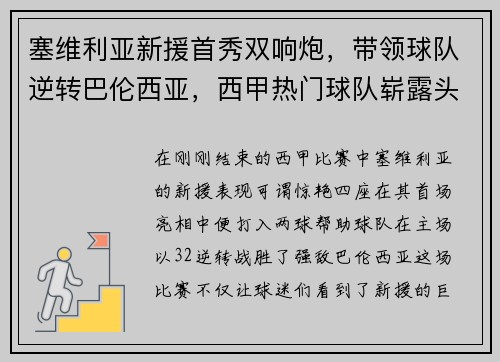 塞维利亚新援首秀双响炮，带领球队逆转巴伦西亚，西甲热门球队崭露头

在刚刚结束的西甲比赛中塞维利亚的新援表现可谓惊艳四座在其首场亮相中便打入两球帮助球队在主场以32逆转战胜了强敌巴伦西亚这场比赛不仅让球迷们看到了新援的巨